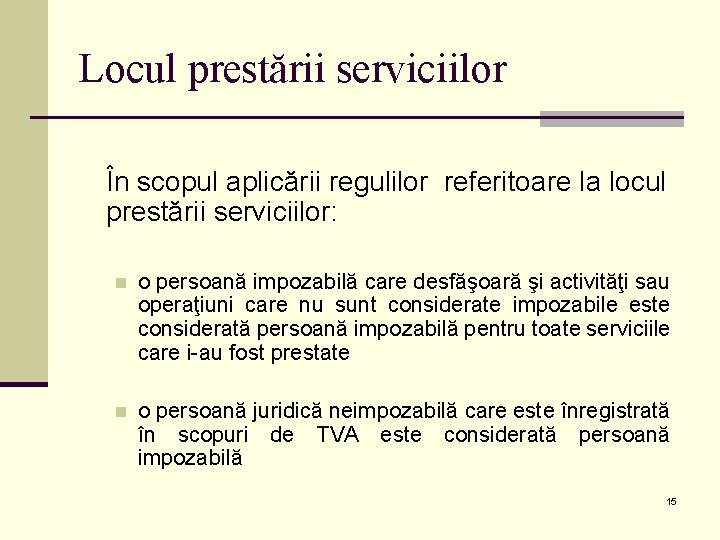 Locul prestării serviciilor

În scopul aplicării regulilor referitoare la locul prestării serviciilor:

• o persoană impozabilă care desfăşoară şi activităţi sau operaţiuni care nu sunt considerate impozabile este considerată persoană impozabilă pentru toate serviciile care i-au fost prestate

• o persoană juridică neimpozabilă care este înregistrată în scopuri de TVA este considerată persoană impozabilă

15